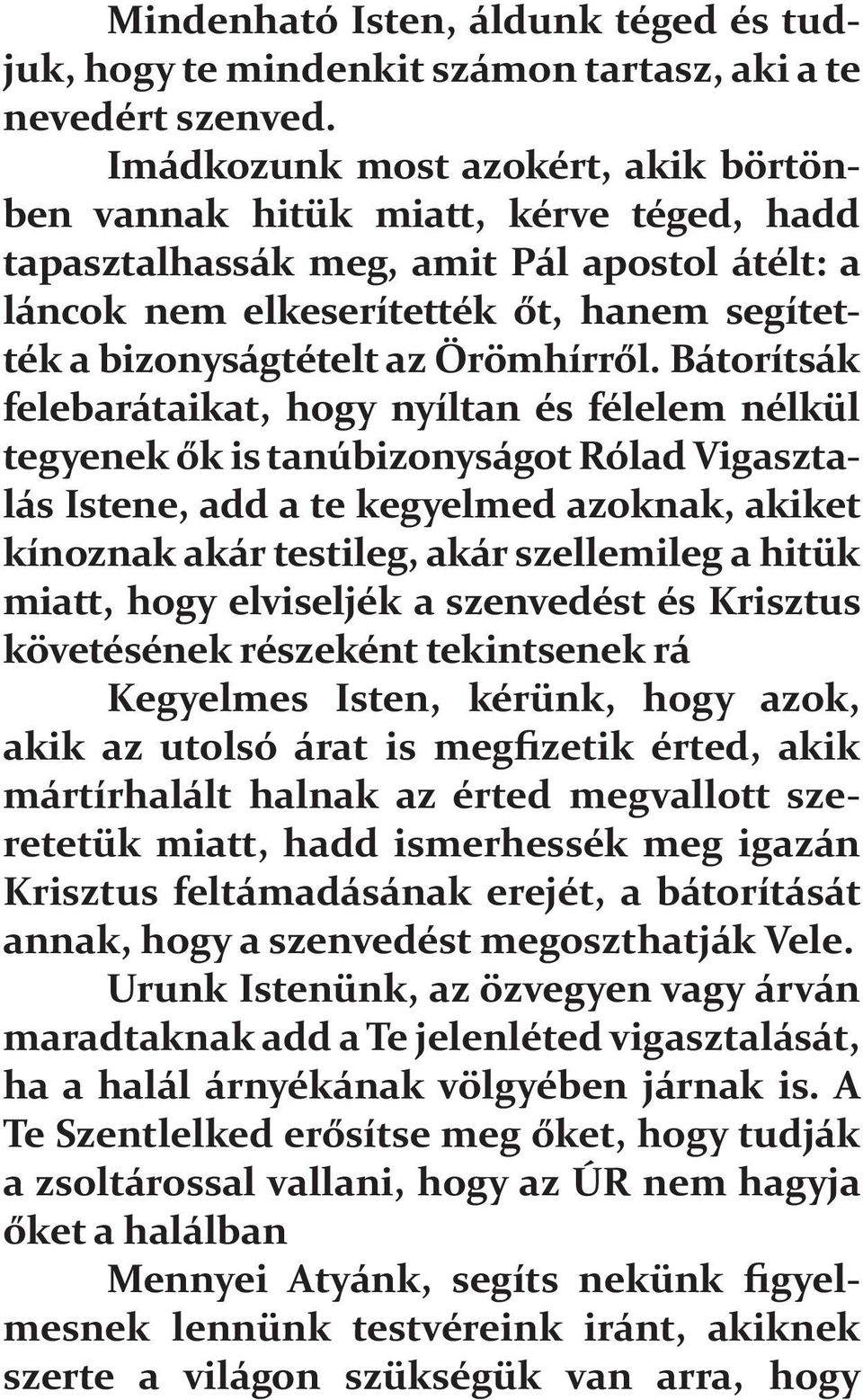 Mindenható Isten, áldunk téged és tudjuk, hogy te mindenkit számon tartasz, aki a te nevedért szenved.

Imádkozunk most azokért, akik börtönben vannak hitük miatt, kérve téged, hadd tapasztalhassák meg, amit Pál apostol átélt: a láncok nem elkeserítették őt, hanem segítették a bizonyságtételt az Örömhírről. Bátorítsák felebarátaikat, hogy nyíltan és félelem nélkül tegyenek ők is tanúbizonyságot Rólad Vigasztalás Istene, add a te kegyelmed azoknak, akiket kínoznak akár testileg, akár szellemileg a hitük miatt, hogy elviseljék a szenvedést és Krisztus követésének részeként tekintsenek rá

Kegyelmes Isten, kérünk, hogy azok, akik az utolsó árat is megfizetik érted, akik mártírhalált halnak az érted megvallott szeretetük miatt, hadd ismerhessék meg igazán Krisztus feltámadásának erejét, a bátorítását annak, hogy a szenvedést megoszthatják Vele.

Urunk Istenünk, az özvegyen vagy árván maradtaknak add a Te jelenléted vigasztalását, ha a halál árnyékának völgyében járnak is. A Te Szentlelked erősítse meg őket, hogy tudják a zsoltárossal vallani, hogy az ÚR nem hagyja őket a halálban

Mennyei Atyánk, segíts nekünk figyelmesnek lennünk testvéreink iránt, akiknek szerte a világon szükségük van arra, hogy